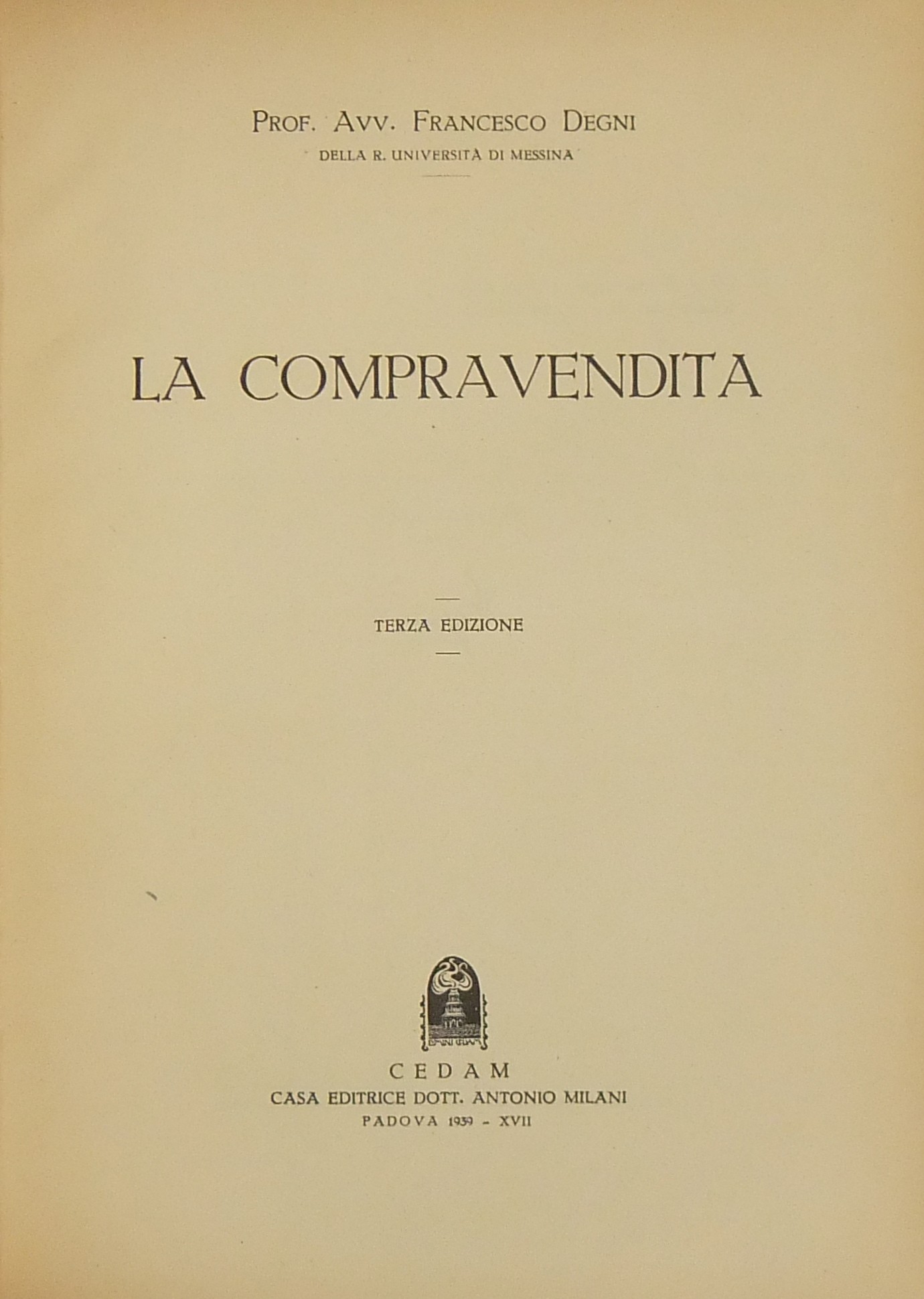 PROF. AVV. FRANCESCO DEGNI
DELLA R. UNIVERSITÀ DI MESSINA

LA COMPRAVENDITA

TERZA EDIZIONE

CEDAM
CASA EDITRICE DOTT. ANTONIO MILANI
PADOVA 1939 - XVII